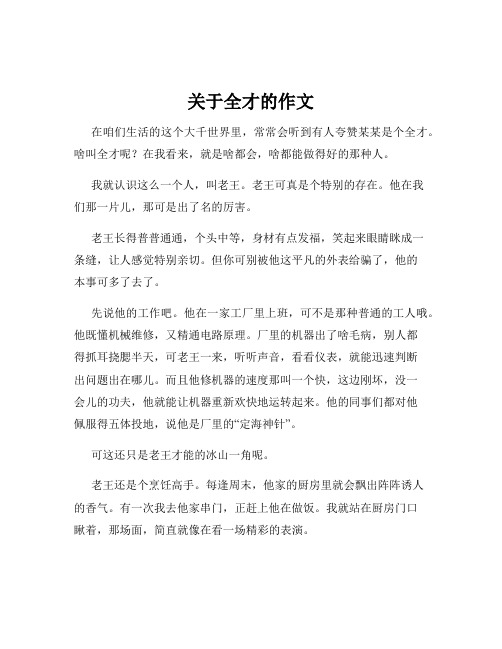 关于全才的作文

在咱们生活的这个大千世界里，常常会听到有人夸赞某某是个全才。啥叫全才呢？在我看来，就是啥都会，啥都能做得好的那种人。

我就认识这么一个人，叫老王。老王可真是个特别的存在。他在我们那一片儿，那可是出了名的厉害。

老王长得普普通通，个头中等，身材有点发福，笑起来眼睛眯成一条缝，让人感觉特别亲切。但你可别被他这平凡的外表给骗了，他的本事可多了去了。

先说他的工作吧。他在一家工厂里上班，可不是那种普通的工人哦。他既懂机械维修，又精通电路原理。厂里的机器出了啥毛病，别人都得抓耳挠腮半天，可老王一来，听听声音，看看仪表，就能迅速判断出问题出在哪儿。而且他修机器的速度那叫一个快，这边刚坏，没一会儿的功夫，他就能让机器重新欢快地运转起来。他的同事们都对他佩服得五体投地，说他是厂里的“定海神针”。

可这还只是老王才能的冰山一角呢。

老王还是个烹饪高手。每逢周末，他家的厨房里就会飘出阵阵诱人的香气。有一次我去他家串门，正赶上他在做饭。我就站在厨房门口瞅着，那场面，简直就像在看一场精彩的表演。